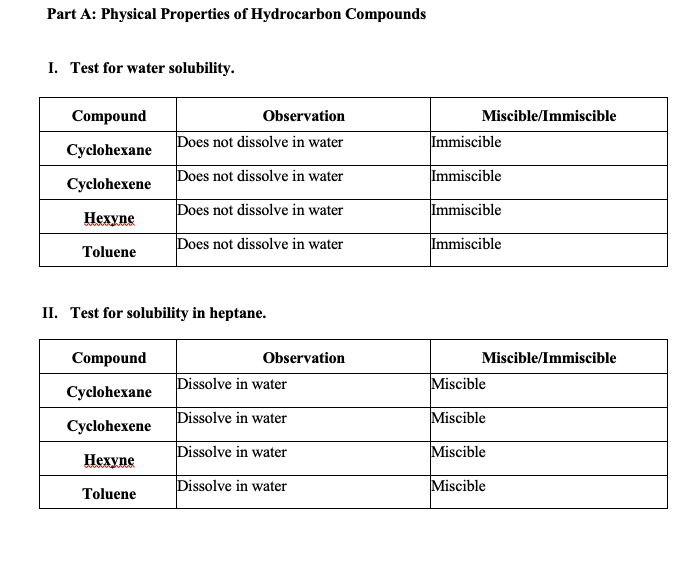 Part A: Physical Properties of Hydrocarbon Compounds

I. Test for water solubility.

| Compound | Observation | Miscible/Immiscible |
|---|---|---|
| Cyclohexane | Does not dissolve in water | Immiscible |
| Cyclohexene | Does not dissolve in water | Immiscible |
| Hexyne | Does not dissolve in water | Immiscible |
| Toluene | Does not dissolve in water | Immiscible |

II. Test for solubility in heptane.

| Compound | Observation | Miscible/Immiscible |
|---|---|---|
| Cyclohexane | Dissolve in water | Miscible |
| Cyclohexene | Dissolve in water | Miscible |
| Hexyne | Dissolve in water | Miscible |
| Toluene | Dissolve in water | Miscible |